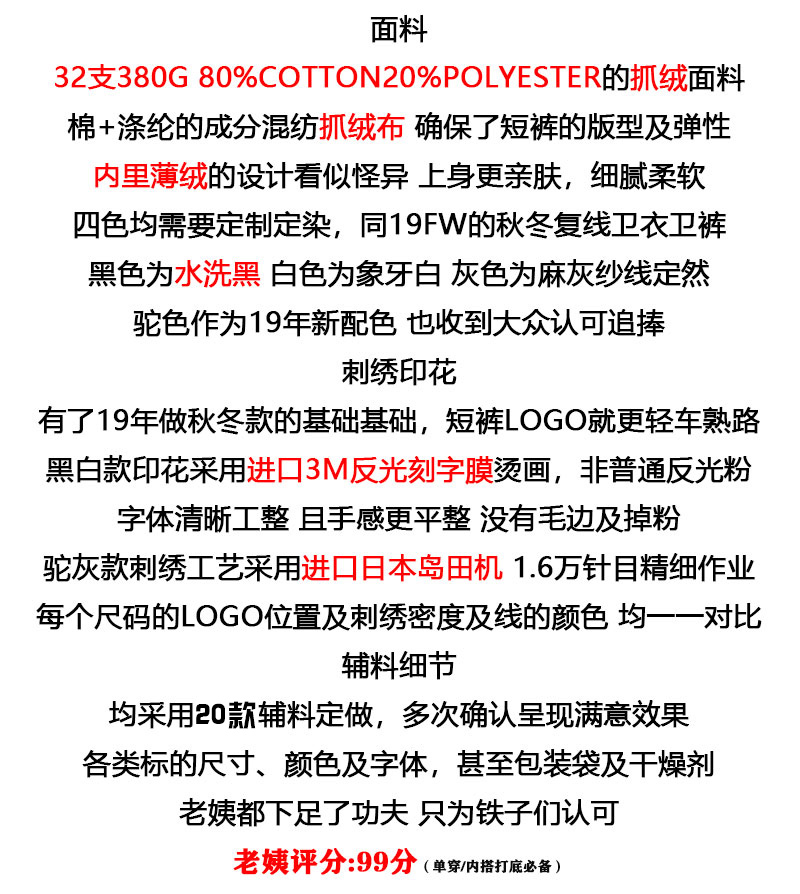 面料
32支380G 80%COTTON20%POLYESTER的抓绒面料
棉+涤纶的成分混纺抓绒布 确保了短裤的版型及弹性
内里薄绒的设计看似怪异 上身更亲肤，细腻柔软
四色均需要定制定染，同19FW的秋冬复线卫衣卫裤
黑色为水洗黑 白色为象牙白 灰色为麻灰纱线定然
驼色作为19年新配色 也收到大众认可追捧
刺绣印花
有了19年做秋冬款的基础基础，短裤LOGO就更轻车熟路
黑白款印花采用进口3M反光刻字膜烫画，非普通反光粉
字体清晰工整 且手感更平整 没有毛边及掉粉
驼灰款刺绣工艺采用进口日本岛田机 1.6万针目精细作业
每个尺码的LOGO位置及刺绣密度及线的颜色 均一一对比
辅料细节
均采用20款辅料定做，多次确认呈现满意效果
各类标的尺寸、颜色及字体，甚至包装袋及干燥剂
老姨都下足了功夫 只为铁子们认可
老姨评分:99分（单穿/内搭打底必备）